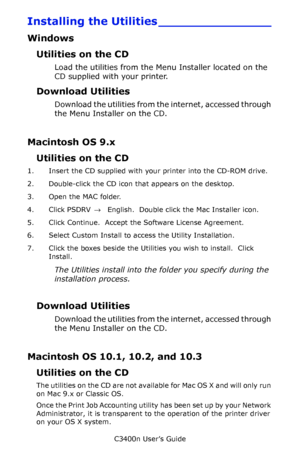 Installing the Utilities

Windows

Utilities on the CD

Load the utilities from the Menu Installer located on the CD supplied with your printer.

Download Utilities

Download the utilities from the internet, accessed through the Menu Installer on the CD.

Macintosh OS 9.x

Utilities on the CD

1. Insert the CD supplied with your printer into the CD-ROM drive.
2. Double-click the CD icon that appears on the desktop.
3. Open the MAC folder.
4. Click PSDRV → English. Double click the Mac Installer icon.
5. Click Continue. Accept the Software License Agreement.
6. Select Custom Install to access the Utility Installation.
7. Click the boxes beside the Utilities you wish to install. Click Install.

The Utilities install into the folder you specify during the installation process.

Download Utilities

Download the utilities from the internet, accessed through the Menu Installer on the CD.

Macintosh OS 10.1, 10.2, and 10.3

Utilities on the CD

The utilities on the CD are not available for Mac OS X and will only run on Mac 9.x or Classic OS.

Once the Print Job Accounting utility has been set up by your Network Administrator, it is transparent to the operation of the printer driver on your OS X system.

C3400n User's Guide